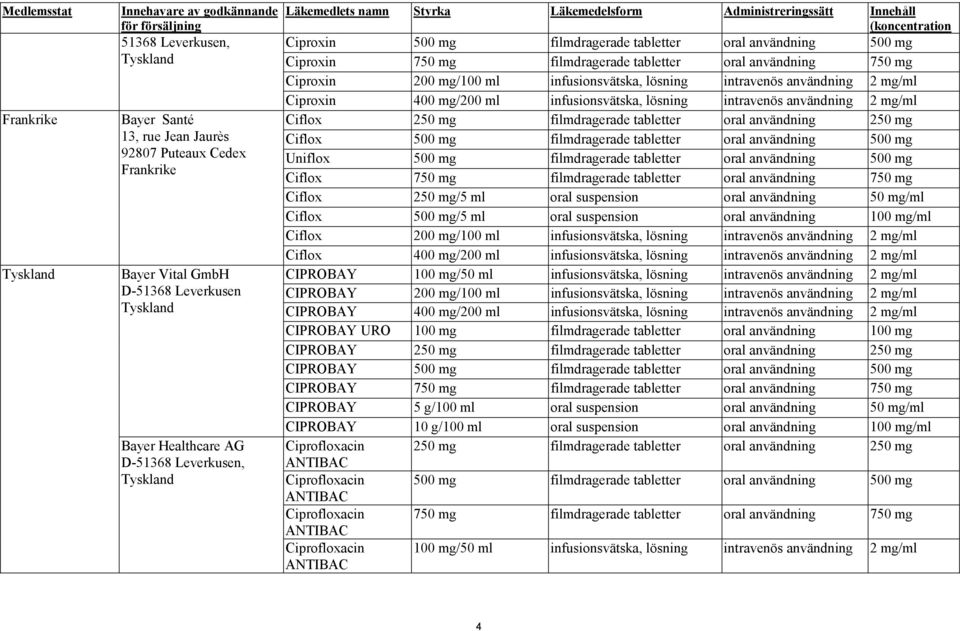 | Medlemsstat | Innehavare av godkännande för försäljning | Läkemedlets namn | Styrka | Läkemedelsform | Administreringssätt | Innehåll (koncentration |
|---|---|---|---|---|---|---|
| | 51368 Leverkusen, Tyskland | Ciproxin | 500 mg | filmdragerade tabletter | oral användning | 500 mg |
| | | Ciproxin | 750 mg | filmdragerade tabletter | oral användning | 750 mg |
| | | Ciproxin | 200 mg/100 ml | infusionsvätska, lösning | intravenös användning | 2 mg/ml |
| | | Ciproxin | 400 mg/200 ml | infusionsvätska, lösning | intravenös användning | 2 mg/ml |
| Frankrike | Bayer Santé 13, rue Jean Jaurès 92807 Puteaux Cedex Frankrike | Ciflox | 250 mg | filmdragerade tabletter | oral användning | 250 mg |
| | | Ciflox | 500 mg | filmdragerade tabletter | oral användning | 500 mg |
| | | Uniflox | 500 mg | filmdragerade tabletter | oral användning | 500 mg |
| | | Ciflox | 750 mg | filmdragerade tabletter | oral användning | 750 mg |
| | | Ciflox | 250 mg/5 ml | oral suspension | oral användning | 50 mg/ml |
| | | Ciflox | 500 mg/5 ml | oral suspension | oral användning | 100 mg/ml |
| | | Ciflox | 200 mg/100 ml | infusionsvätska, lösning | intravenös användning | 2 mg/ml |
| | | Ciflox | 400 mg/200 ml | infusionsvätska, lösning | intravenös användning | 2 mg/ml |
| Tyskland | Bayer Vital GmbH D-51368 Leverkusen Tyskland | CIPROBAY | 100 mg/50 ml | infusionsvätska, lösning | intravenös användning | 2 mg/ml |
| | | CIPROBAY | 200 mg/100 ml | infusionsvätska, lösning | intravenös användning | 2 mg/ml |
| | | CIPROBAY | 400 mg/200 ml | infusionsvätska, lösning | intravenös användning | 2 mg/ml |
| | | CIPROBAY URO | 100 mg | filmdragerade tabletter | oral användning | 100 mg |
| | | CIPROBAY | 250 mg | filmdragerade tabletter | oral användning | 250 mg |
| | | CIPROBAY | 500 mg | filmdragerade tabletter | oral användning | 500 mg |
| | | CIPROBAY | 750 mg | filmdragerade tabletter | oral användning | 750 mg |
| | | CIPROBAY | 5 g/100 ml | oral suspension | oral användning | 50 mg/ml |
| | | CIPROBAY | 10 g/100 ml | oral suspension | oral användning | 100 mg/ml |
| | Bayer Healthcare AG D-51368 Leverkusen, Tyskland | Ciprofloxacin ANTIBAC | 250 mg | filmdragerade tabletter | oral användning | 250 mg |
| | | Ciprofloxacin ANTIBAC | 500 mg | filmdragerade tabletter | oral användning | 500 mg |
| | | Ciprofloxacin ANTIBAC | 750 mg | filmdragerade tabletter | oral användning | 750 mg |
| | | Ciprofloxacin ANTIBAC | 100 mg/50 ml | infusionsvätska, lösning | intravenös användning | 2 mg/ml |

4